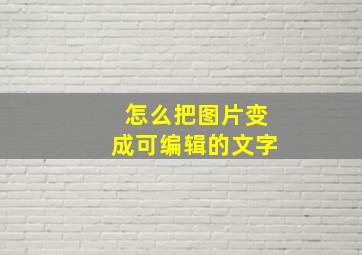 怎么把图片变成可编辑的文字